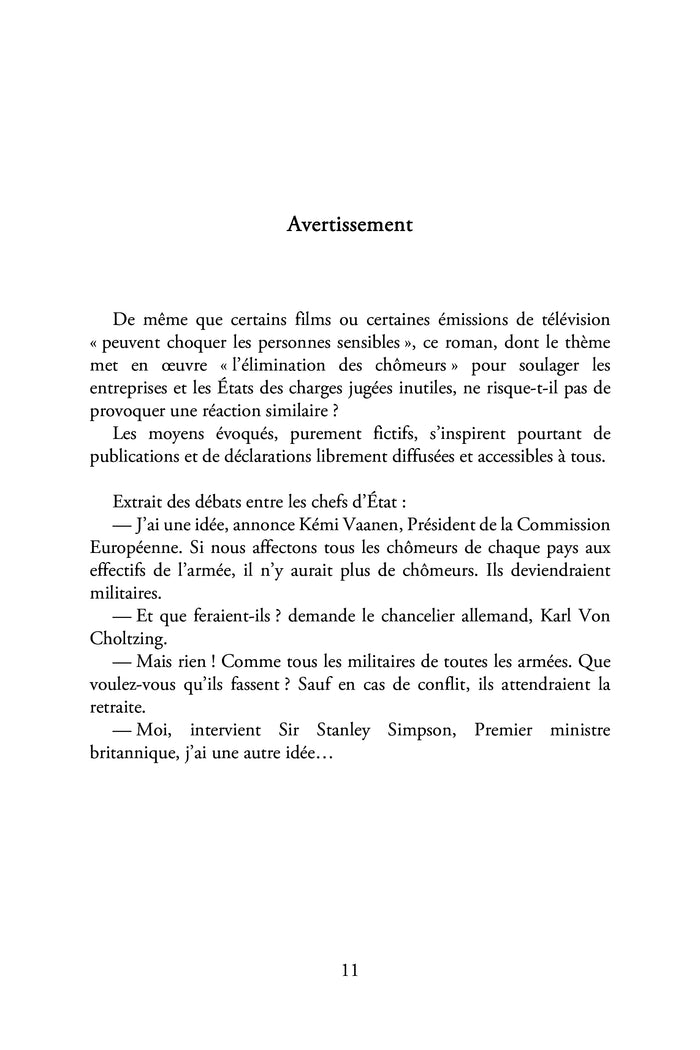 Avertissement

De même que certains films ou certaines émissions de télévision « peuvent choquer les personnes sensibles », ce roman, dont le thème met en œuvre « l'élimination des chômeurs » pour soulager les entreprises et les États des charges jugées inutiles, ne risque-t-il pas de provoquer une réaction similaire ?

Les moyens évoqués, purement fictifs, s'inspirent pourtant de publications et de déclarations librement diffusées et accessibles à tous.

Extrait des débats entre les chefs d'État :

— J'ai une idée, annonce Kémi Vaanen, Président de la Commission Européenne. Si nous affectons tous les chômeurs de chaque pays aux effectifs de l'armée, il n'y aurait plus de chômeurs. Ils deviendraient militaires.

— Et que feraient-ils ? demande le chancelier allemand, Karl Von Choltzing.

— Mais rien ! Comme tous les militaires de toutes les armées. Que voulez-vous qu'ils fassent ? Sauf en cas de conflit, ils attendraient la retraite.

— Moi, intervient Sir Stanley Simpson, Premier ministre britannique, j'ai une autre idée…

11